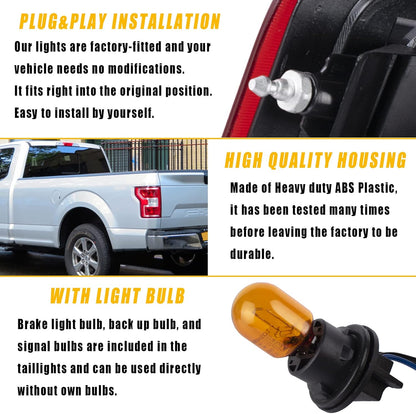 PLUG&PLAY INSTALLATION

Our lights are factory-fitted and your vehicle needs no modifications.
It fits right into the original position.
Easy to install by yourself.

HIGH QUALITY HOUSING

Made of Heavy duty ABS Plastic, it has been tested many times before leaving the factory to be durable.

WITH LIGHT BULB

Brake light bulb, back up bulb, and signal bulbs are included in the taillights and can be used directly without own bulbs.